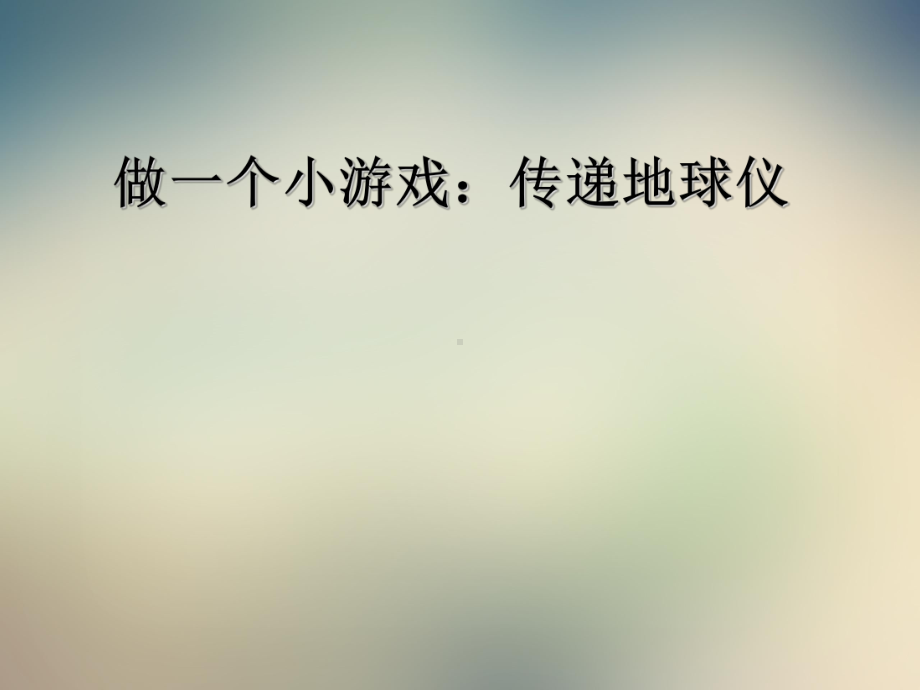 做一个小游戏：传递地球仪